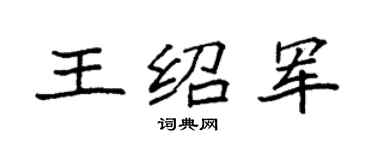 王绍军

词典网